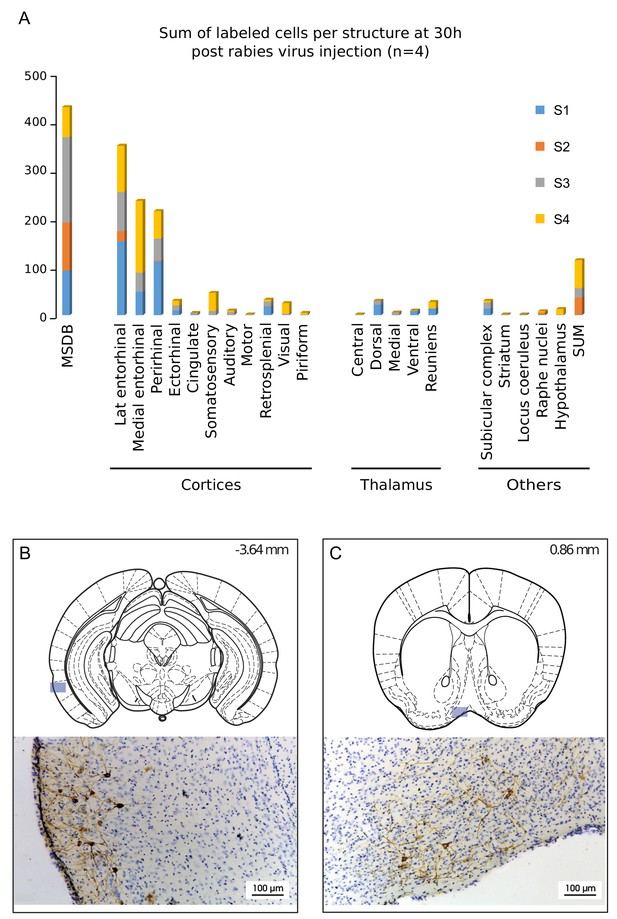 A

Sum of labeled cells per structure at 30h post rabies virus injection (n=4)

500
400
300
200
100
0

S1
S2
S3
S4

MSDB
Lat entorhinal
Medial entorhinal
Perirhinal
Ectorhinal
Cingulate
Somatosensory
Auditory
Motor
Retrosplenial
Visual
Piriform
Central
Dorsal
Medial
Ventral
Reuniens
Subicular complex
Striatum
Locus coeruleus
Raphe nuclei
Hypothalamus
SUM

Cortices
Thalamus
Others

B
-3.64 mm
100 µm

C
0.86 mm
100 µm